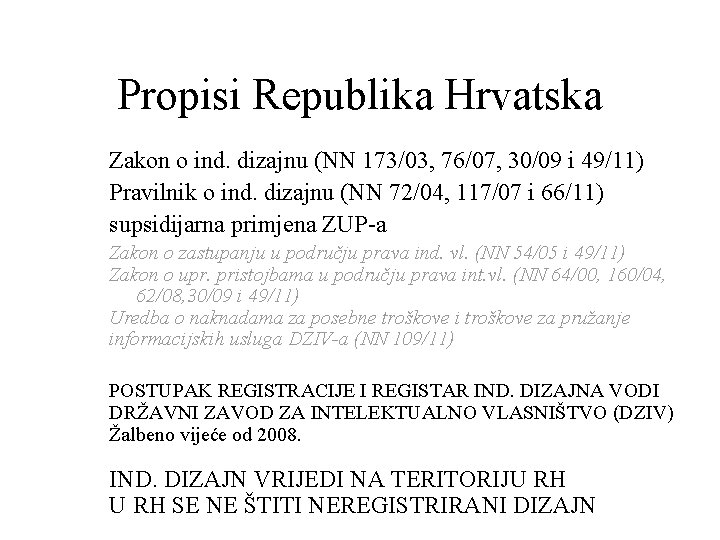 Propisi Republika Hrvatska

Zakon o ind. dizajnu (NN 173/03, 76/07, 30/09 i 49/11)
Pravilnik o ind. dizajnu (NN 72/04, 117/07 i 66/11)
supsidijarna primjena ZUP-a
Zakon o zastupanju u području prava ind. vl. (NN 54/05 i 49/11)
Zakon o upr. pristojbama u području prava int.vl. (NN 64/00, 160/04, 62/08,30/09 i 49/11)
Uredba o naknadama za posebne troškove i troškove za pružanje informacijskih usluga DZIV-a (NN 109/11)

POSTUPAK REGISTRACIJE I REGISTAR IND. DIZAJNA VODI DRŽAVNI ZAVOD ZA INTELEKTUALNO VLASNIŠTVO (DZIV)
Žalbeno vijeće od 2008.

IND. DIZAJN VRIJEDI NA TERITORIJU RH
U RH SE NE ŠTITI NEREGISTRIRANI DIZAJN